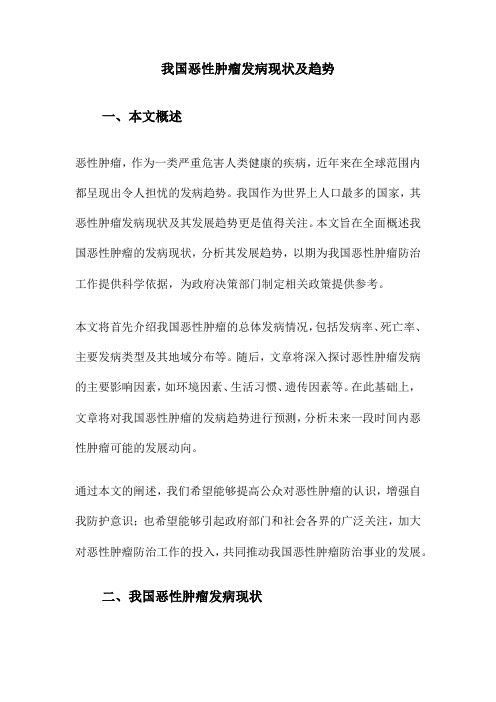 我国恶性肿瘤发病现状及趋势

一、本文概述

恶性肿瘤，作为一类严重危害人类健康的疾病，近年来在全球范围内都呈现出令人担忧的发病趋势。我国作为世界上人口最多的国家，其恶性肿瘤发病现状及其发展趋势更是值得关注。本文旨在全面概述我国恶性肿瘤的发病现状，分析其发展趋势，以期为我国恶性肿瘤防治工作提供科学依据，为政府决策部门制定相关政策提供参考。

本文将首先介绍我国恶性肿瘤的总体发病情况，包括发病率、死亡率、主要发病类型及其地域分布等。随后，文章将深入探讨恶性肿瘤发病的主要影响因素，如环境因素、生活习惯、遗传因素等。在此基础上，文章将对我国恶性肿瘤的发病趋势进行预测，分析未来一段时间内恶性肿瘤可能的发展动向。

通过本文的阐述，我们希望能够提高公众对恶性肿瘤的认识，增强自我防护意识；也希望能够引起政府部门和社会各界的广泛关注，加大对恶性肿瘤防治工作的投入，共同推动我国恶性肿瘤防治事业的发展。

二、我国恶性肿瘤发病现状